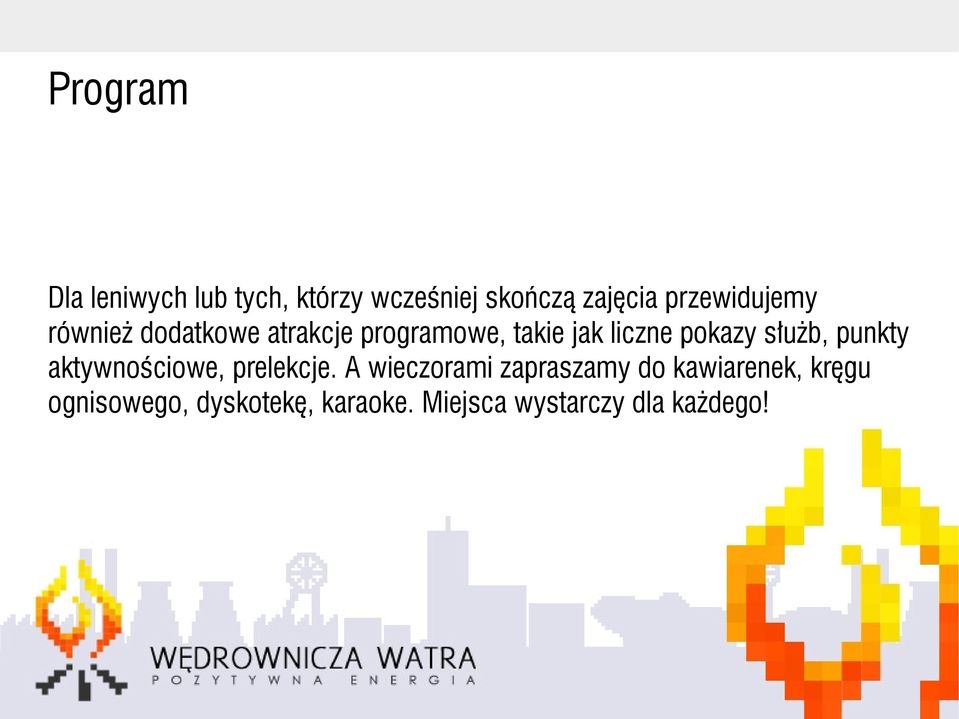 Program

Dla leniwych lub tych, którzy wcześniej skończą zajęcia przewidujemy również dodatkowe atrakcje programowe, takie jak liczne pokazy służb, punkty aktywnościowe, prelekcje. A wieczorami zapraszamy do kawiarenek, kręgu ognisowego, dyskotekę, karaoke. Miejsca wystarczy dla każdego!

WĘDROWNICZA WATRA
POZYTYWNA ENERGIA